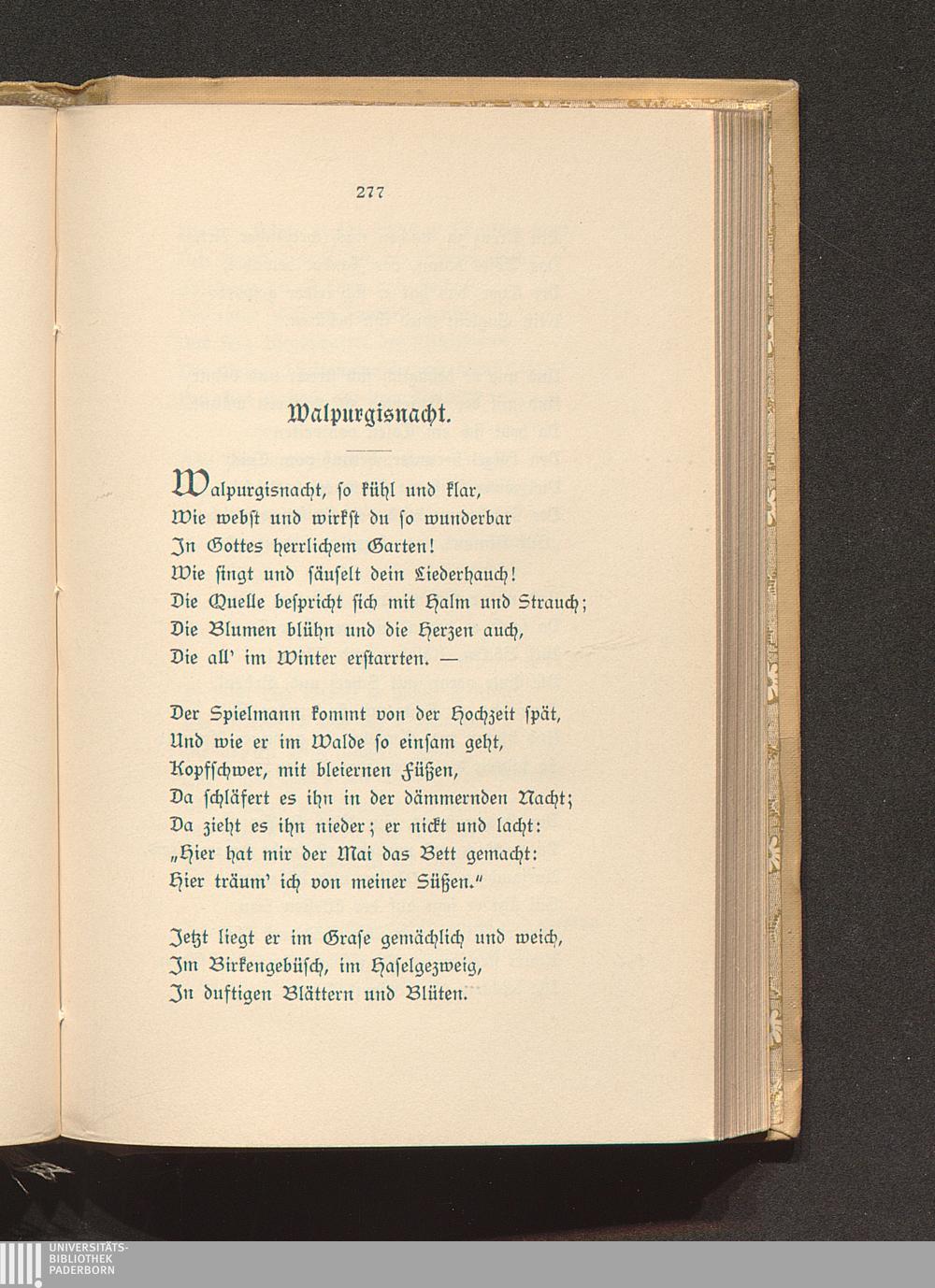 277

Walpurgisnacht.

Walpurgisnacht, so kühl und klar,
Wie webst und wirkst du so wunderbar
In Gottes herrlichem Garten!
Wie singt und säuselt dein Liederhauch!
Die Quelle bespricht sich mit Halm und Strauch;
Die Blumen blühn und die Herzen auch,
Die all' im Winter erstarrten. —

Der Spielmann kommt von der Hochzeit spät,
Und wie er im Walde so einsam geht,
Kopfschwer, mit bleiernen Füßen,
Da schläfert es ihn in der dämmernden Nacht;
Da zieht es ihn nieder; er nickt und lacht:
„Hier hat mir der Mai das Bett gemacht:
Hier träum' ich von meiner Süßen."

Jetzt liegt er im Grase gemächlich und weich,
Im Birkengebüsch, im Haselgezweig,
In duftigen Blättern und Blüten.

UNIVERSITÄTS-
BIBLIOTHEK
PADERBORN